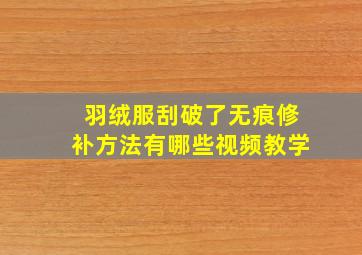 羽绒服刮破了无痕修补方法有哪些视频教学